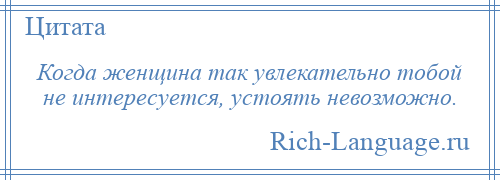 Цитата

Когда женщина так увлекательно тобой не интересуется, устоять невозможно.

Rich-Language.ru